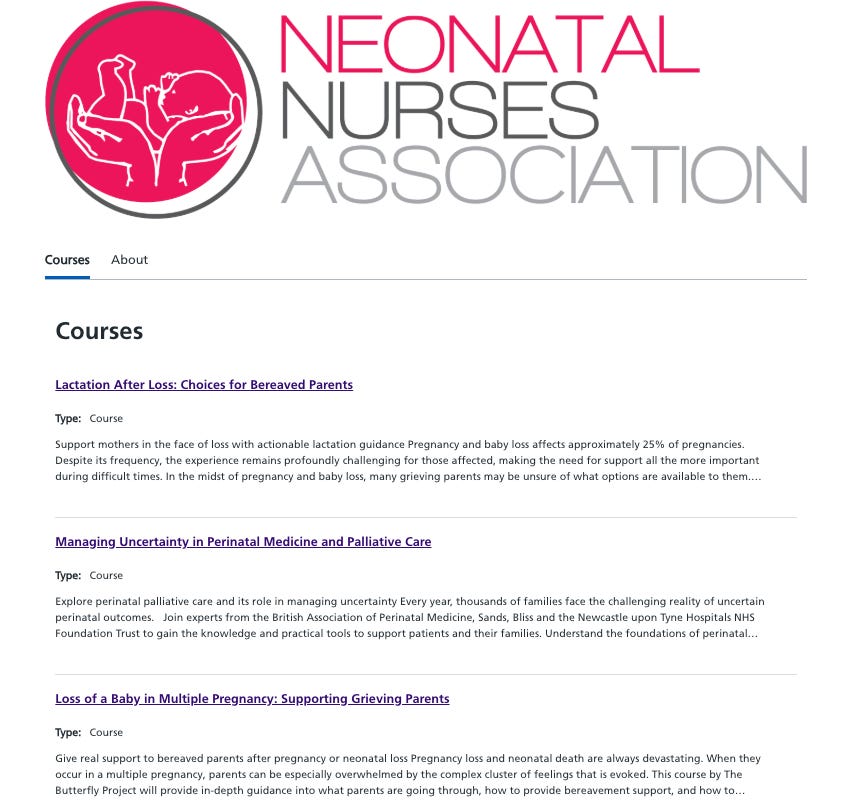 NEONATAL NURSES ASSOCIATION

Courses About

Courses

Lactation After Loss: Choices for Bereaved Parents

Type: Course

Support mothers in the face of loss with actionable lactation guidance Pregnancy and baby loss affects approximately 25% of pregnancies. Despite its frequency, the experience remains profoundly challenging for those affected, making the need for support all the more important during difficult times. In the midst of pregnancy and baby loss, many grieving parents may be unsure of what options are available to them....

Managing Uncertainty in Perinatal Medicine and Palliative Care

Type: Course

Explore perinatal palliative care and its role in managing uncertainty Every year, thousands of families face the challenging reality of uncertain perinatal outcomes. Join experts from the British Association of Perinatal Medicine, Sands, Bliss and the Newcastle upon Tyne Hospitals NHS Foundation Trust to gain the knowledge and practical tools to support patients and their families. Understand the foundations of perinatal...

Loss of a Baby in Multiple Pregnancy: Supporting Grieving Parents

Type: Course

Give real support to bereaved parents after pregnancy or neonatal loss Pregnancy loss and neonatal death are always devastating. When they occur in a multiple pregnancy, parents can be especially overwhelmed by the complex cluster of feelings that is evoked. This course by The Butterfly Project will provide in-depth guidance into what parents are going through, how to provide bereavement support, and how to...